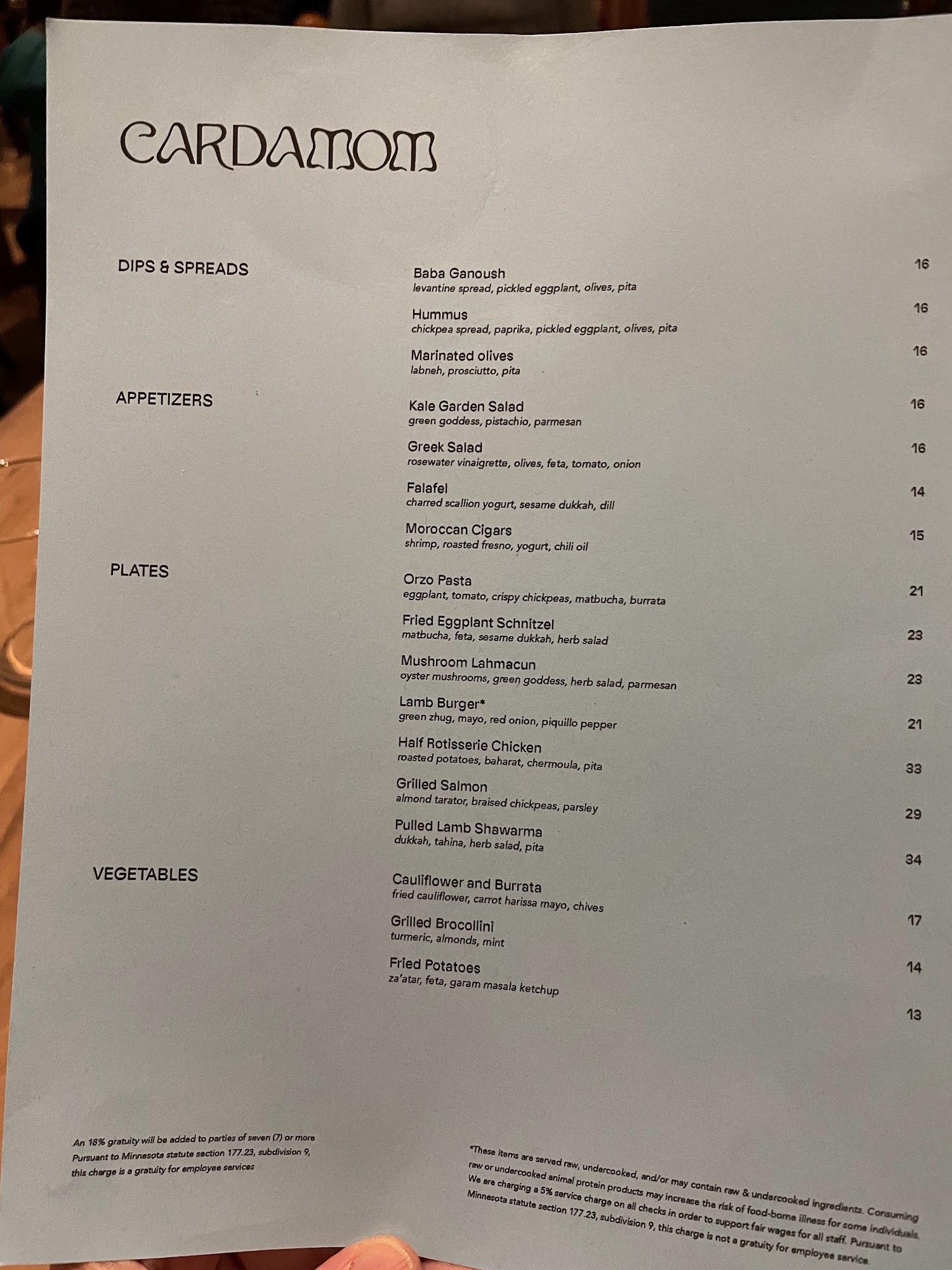 CARDAMOM

DIPS & SPREADS

Baba Ganoush 16
levantine spread, pickled eggplant, olives, pita

Hummus 16
chickpea spread, paprika, pickled eggplant, olives, pita

Marinated olives 16
labneh, prosciutto, pita

APPETIZERS

Kale Garden Salad 16
green goddess, pistachio, parmesan

Greek Salad 16
rosewater vinaigrette, olives, feta, tomato, onion

Falafel 14
charred scallion yogurt, sesame dukkah, dill

Moroccan Cigars 15
shrimp, roasted fresno, yogurt, chili oil

PLATES

Orzo Pasta 21
eggplant, tomato, crispy chickpeas, matbucha, burrata

Fried Eggplant Schnitzel 23
matbucha, feta, sesame dukkah, herb salad

Mushroom Lahmacun 23
oyster mushrooms, green goddess, herb salad, parmesan

Lamb Burger* 21
green zhug, mayo, red onion, piquillo pepper

Half Rotisserie Chicken 33
roasted potatoes, baharat, chermoula, pita

Grilled Salmon 29
almond tarator, braised chickpeas, parsley

Pulled Lamb Shawarma 34
dukkah, tahina, herb salad, pita

VEGETABLES

Cauliflower and Burrata 17
fried cauliflower, carrot harissa mayo, chives

Grilled Brocollini 14
turmeric, almonds, mint

Fried Potatoes 13
za'atar, feta, garam masala ketchup

An 18% gratuity will be added to parties of seven (7) or more Pursuant to Minnesota statute section 177.23, subdivision 9, this charge is a gratuity for employee services

*These items are served raw, undercooked, and/or may contain raw & undercooked ingredients. Consuming raw or undercooked animal protein products may increase the risk of food-borne illness for some individuals. We are charging a 5% service charge on all checks in order to support fair wages for all staff. Pursuant to Minnesota statute section 177.23, subdivision 9, this charge is not a gratuity for employee service.